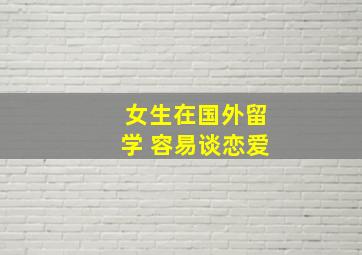 女生在国外留学 容易谈恋爱